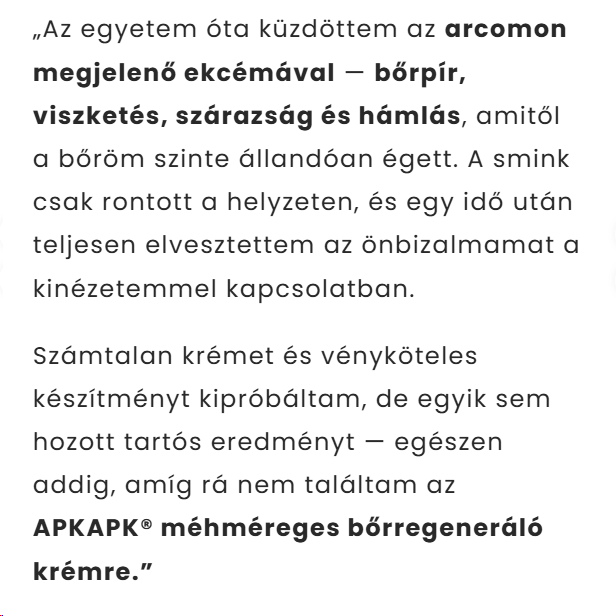 „Az egyetem óta küzdöttem az arcomon megjelenő ekcémával — bőrpír, viszketés, szárazság és hámlás, amitől a bőröm szinte állandóan égett. A smink csak rontott a helyzeten, és egy idő után teljesen elvesztettem az önbizalmamat a kinézetemmel kapcsolatban.

Számtalan krémet és vényköteles készítményt kipróbáltam, de egyik sem hozott tartós eredményt — egészen addig, amíg rá nem találtam az APKAPK® méhméreges bőrregeneráló krémre.”